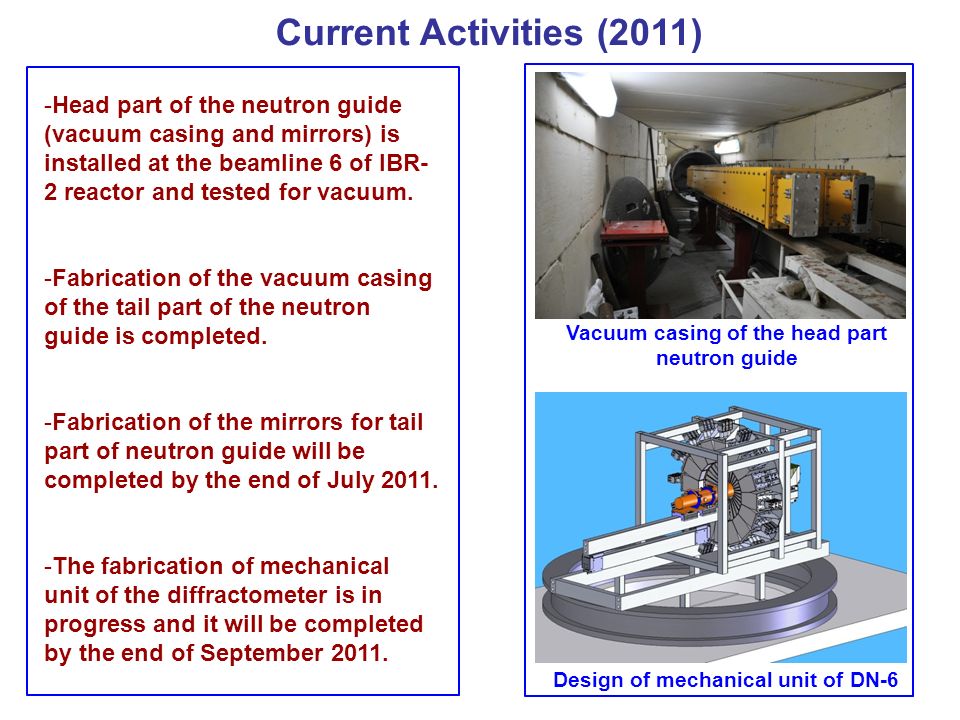 Current Activities (2011)

-Head part of the neutron guide (vacuum casing and mirrors) is installed at the beamline 6 of IBR-2 reactor and tested for vacuum.

-Fabrication of the vacuum casing of the tail part of the neutron guide is completed.

-Fabrication of the mirrors for tail part of neutron guide will be completed by the end of July 2011.

-The fabrication of mechanical unit of the diffractometer is in progress and it will be completed by the end of September 2011.

Vacuum casing of the head part neutron guide

Design of mechanical unit of DN-6